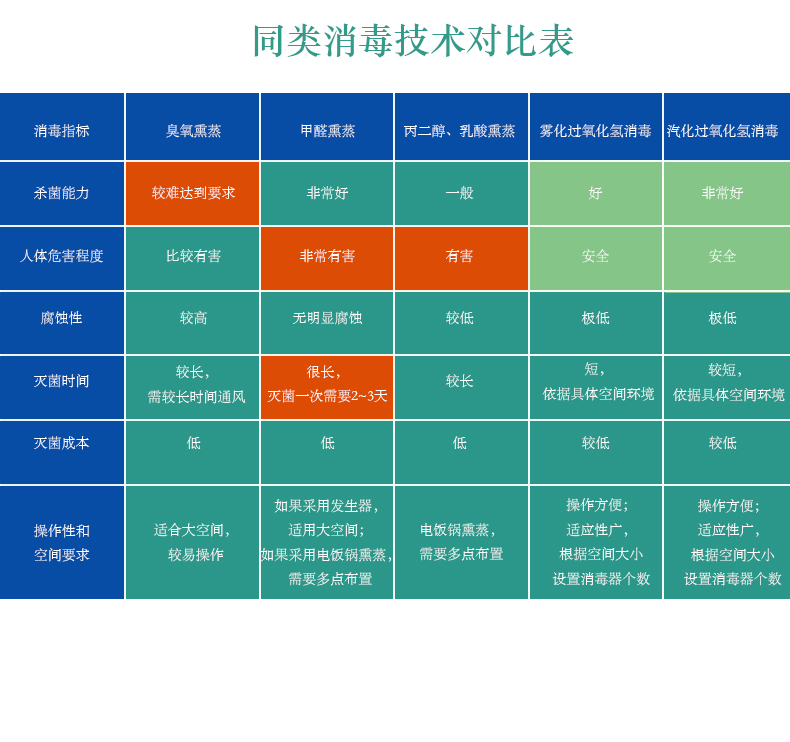 同类消毒技术对比表

| 消毒指标 | 臭氧熏蒸 | 甲醛熏蒸 | 丙二醇、乳酸熏蒸 | 雾化过氧化氢消毒 | 汽化过氧化氢消毒 |
|---|---|---|---|---|---|
| 杀菌能力 | 较难达到要求 | 非常好 | 一般 | 好 | 非常好 |
| 人体危害程度 | 比较有害 | 非常有害 | 有害 | 安全 | 安全 |
| 腐蚀性 | 较高 | 无明显腐蚀 | 较低 | 极低 | 极低 |
| 灭菌时间 | 较长，需较长时间通风 | 很长，灭菌一次需要2~3天 | 较长 | 短，依据具体空间环境 | 较短，依据具体空间环境 |
| 灭菌成本 | 低 | 低 | 低 | 较低 | 较低 |
| 操作性和空间要求 | 适合大空间，较易操作 | 如果采用发生器，适用大空间；如果采用电饭锅熏蒸，需要多点布置 | 电饭锅熏蒸，需要多点布置 | 操作方便；适应性广，根据空间大小设置消毒器个数 | 操作方便；适应性广，根据空间大小设置消毒器个数 |